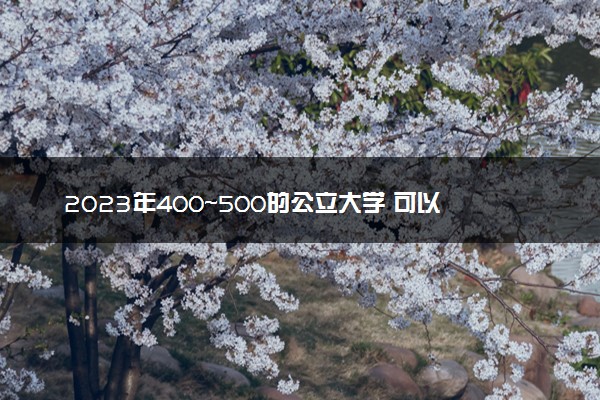 2023年400~500的公立大学 可以